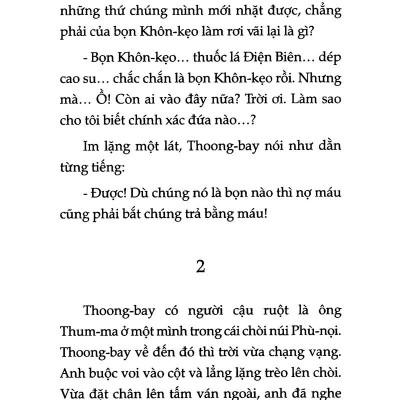 những thứ chúng mình mới nhặt được, chẳng phải của bọn Khôn-kẹo làm rơi vãi lại là gì?

- Bọn Khôn-kẹo… thuốc lá Điện Biên… dép cao su… chắc chắn là bọn Khôn-kẹo rồi. Nhưng mà… Ồ! Còn ai vào đây nữa? Trời ơi. Làm sao cho tôi biết chính xác đứa nào…?

Im lặng một lát, Thoong-bay nói như dằn từng tiếng:

- Được! Dù chúng nó là bọn nào thì nợ máu cũng phải bắt chúng trả bằng máu!

2

Thoong-bay có người cậu ruột là ông Thum-ma ở một mình trong cái chòi núi Phù-nọi. Thoong-bay về đến đó thì trời vừa chạng vạng. Anh buộc voi vào cột và lẳng lặng trèo lên chòi. Vừa đặt chân lên tấm ván ngoài, anh đã nghe